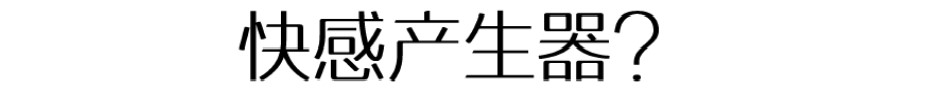 快感产生器？